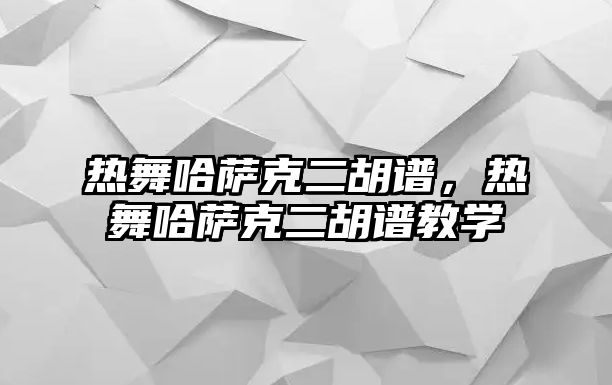 热舞哈萨克二胡谱，热舞哈萨克二胡谱教学